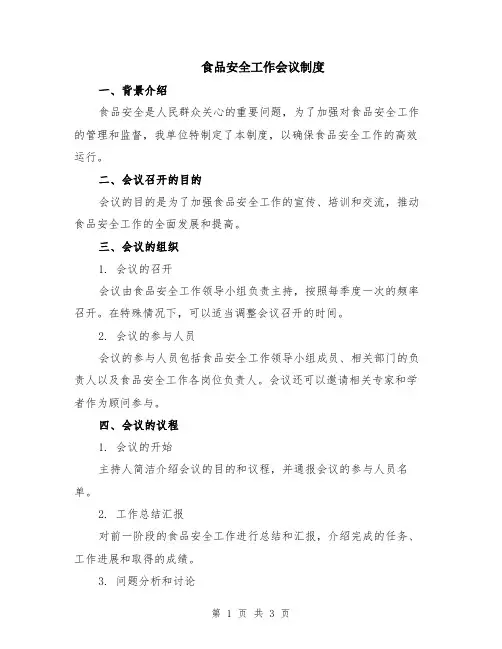 食品安全工作会议制度

一、背景介绍

食品安全是人民群众关心的重要问题，为了加强对食品安全工作的管理和监督，我单位特制定了本制度，以确保食品安全工作的高效运行。

二、会议召开的目的

会议的目的是为了加强食品安全工作的宣传、培训和交流，推动食品安全工作的全面发展和提高。

三、会议的组织

1. 会议的召开

会议由食品安全工作领导小组负责主持，按照每季度一次的频率召开。在特殊情况下，可以适当调整会议召开的时间。

2. 会议的参与人员

会议的参与人员包括食品安全工作领导小组成员、相关部门的负责人以及食品安全工作各岗位负责人。会议还可以邀请相关专家和学者作为顾问参与。

四、会议的议程

1. 会议的开始

主持人简洁介绍会议的目的和议程，并通报会议的参与人员名单。

2. 工作总结汇报

对前一阶段的食品安全工作进行总结和汇报，介绍完成的任务、工作进展和取得的成绩。

3. 问题分析和讨论

第 1 页 共 3 页